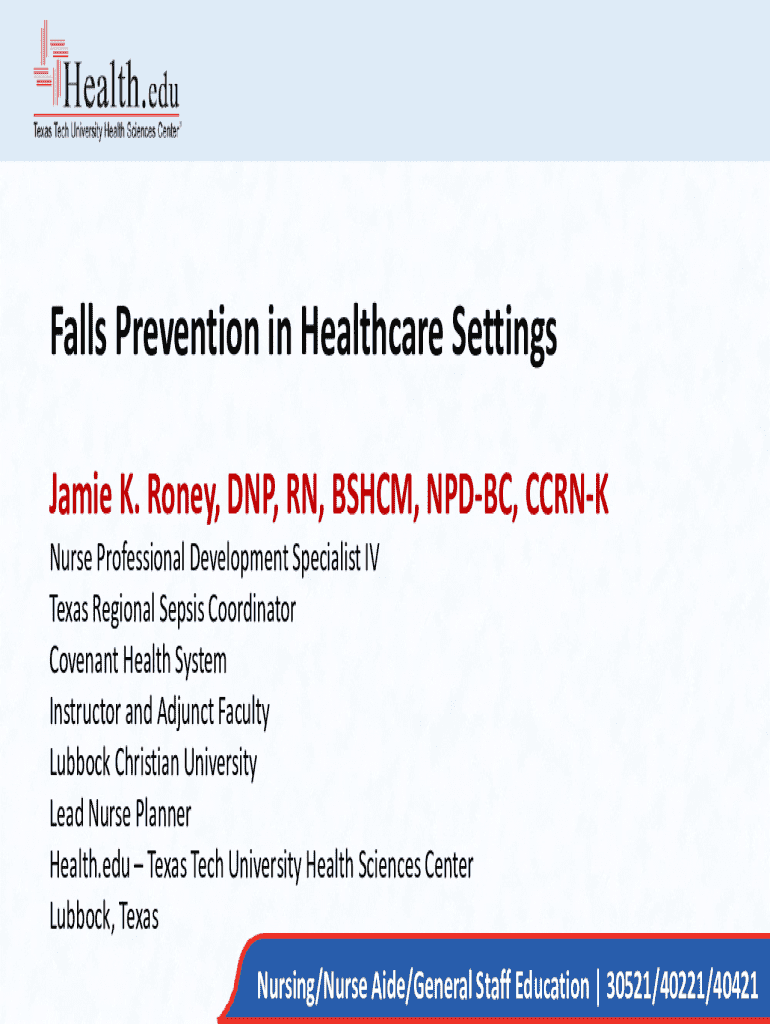 Health.edu
Texas Tech University Health Sciences Center

Falls Prevention in Healthcare Settings

Jamie K. Roney, DNP, RN, BSHCM, NPD-BC, CCRN-K

Nurse Professional Development Specialist IV
Texas Regional Sepsis Coordinator
Covenant Health System
Instructor and Adjunct Faculty
Lubbock Christian University
Lead Nurse Planner
Health.edu – Texas Tech University Health Sciences Center
Lubbock, Texas

Nursing/Nurse Aide/General Staff Education | 30521/40221/40421